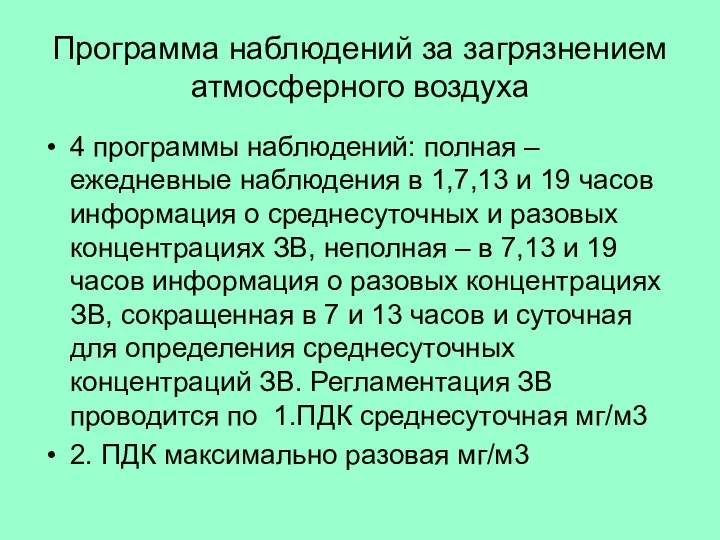 Программа наблюдений за загрязнением атмосферного воздуха

• 4 программы наблюдений: полная – ежедневные наблюдения в 1,7,13 и 19 часов информация о среднесуточных и разовых концентрациях ЗВ, неполная – в 7,13 и 19 часов информация о разовых концентрациях ЗВ, сокращенная в 7 и 13 часов и суточная для определения среднесуточных концентраций ЗВ. Регламентация ЗВ проводится по 1.ПДК среднесуточная мг/м3

• 2. ПДК максимально разовая мг/м3